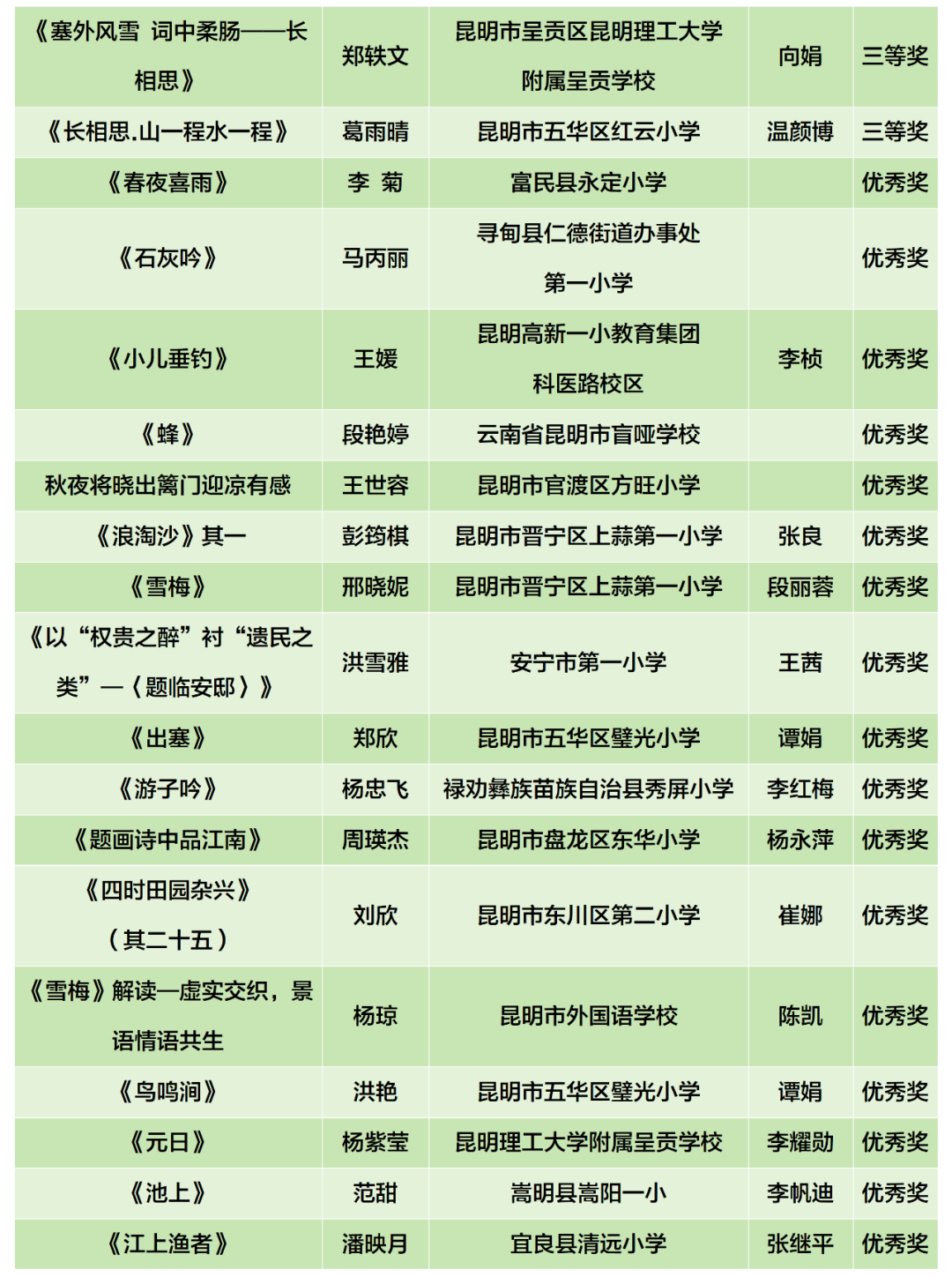 | 《塞外风雪 词中柔肠——长相思》 | 郑轶文 | 昆明市呈贡区昆明理工大学附属呈贡学校 | 向娟 | 三等奖 |
|---|---|---|---|---|
| 《长相思.山一程水一程》 | 葛雨晴 | 昆明市五华区红云小学 | 温颜博 | 三等奖 |
| 《春夜喜雨》 | 李 菊 | 富民县永定小学 | | 优秀奖 |
| 《石灰吟》 | 马丙丽 | 寻甸县仁德街道办事处第一小学 | | 优秀奖 |
| 《小儿垂钓》 | 王媛 | 昆明高新一小教育集团科医路校区 | 李桢 | 优秀奖 |
| 《蜂》 | 段艳婷 | 云南省昆明市盲哑学校 | | 优秀奖 |
| 秋夜将晓出篱门迎凉有感 | 王世容 | 昆明市官渡区方旺小学 | | 优秀奖 |
| 《浪淘沙》其一 | 彭筠棋 | 昆明市晋宁区上蒜第一小学 | 张良 | 优秀奖 |
| 《雪梅》 | 邢晓妮 | 昆明市晋宁区上蒜第一小学 | 段丽蓉 | 优秀奖 |
| 《以“权贵之醉”衬“遗民之类”—〈题临安邸〉》 | 洪雪雅 | 安宁市第一小学 | 王茜 | 优秀奖 |
| 《出塞》 | 郑欣 | 昆明市五华区璧光小学 | 谭娟 | 优秀奖 |
| 《游子吟》 | 杨忠飞 | 禄劝彝族苗族自治县秀屏小学 | 李红梅 | 优秀奖 |
| 《题画诗中品江南》 | 周瑛杰 | 昆明市盘龙区东华小学 | 杨永萍 | 优秀奖 |
| 《四时田园杂兴》（其二十五） | 刘欣 | 昆明市东川区第二小学 | 崔娜 | 优秀奖 |
| 《雪梅》解读—虚实交织，景语情语共生 | 杨琼 | 昆明市外国语学校 | 陈凯 | 优秀奖 |
| 《鸟鸣涧》 | 洪艳 | 昆明市五华区璧光小学 | 谭娟 | 优秀奖 |
| 《元日》 | 杨紫莹 | 昆明理工大学附属呈贡学校 | 李耀勋 | 优秀奖 |
| 《池上》 | 范甜 | 嵩明县嵩阳一小 | 李帆迪 | 优秀奖 |
| 《江上渔者》 | 潘映月 | 宜良县清远小学 | 张继平 | 优秀奖 |